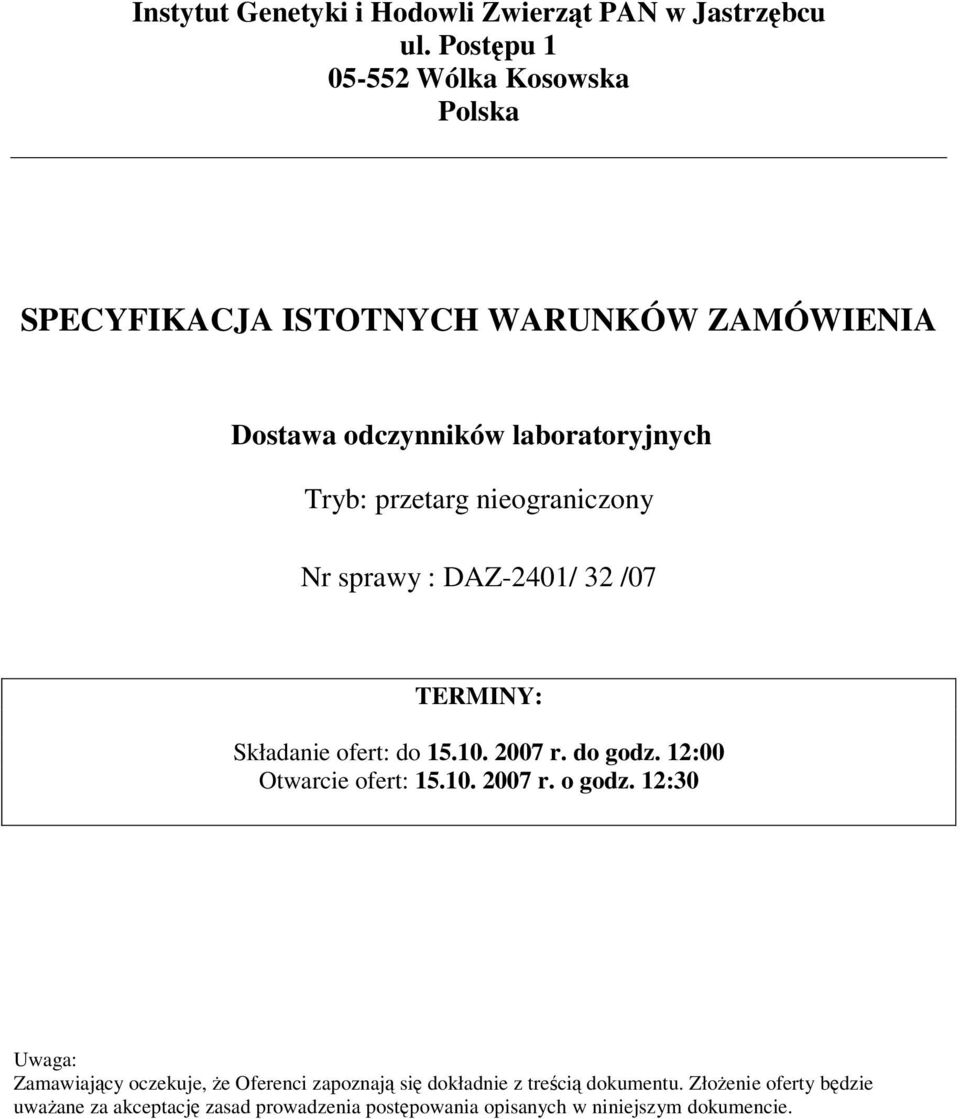 Instytut Genetyki i Hodowli Zwierząt PAN w Jastrzębcu
ul. Postępu 1
05-552 Wólka Kosowska
Polska

SPECYFIKACJA ISTOTNYCH WARUNKÓW ZAMÓWIENIA

Dostawa odczynników laboratoryjnych

Tryb: przetarg nieograniczony

Nr sprawy : DAZ-2401/ 32 /07

TERMINY:

Składanie ofert: do 15.10. 2007 r. do godz. 12:00
Otwarcie ofert: 15.10. 2007 r. o godz. 12:30

Uwaga:
Zamawiający oczekuje, że Oferenci zapoznają się dokładnie z treścią dokumentu. Złożenie oferty będzie uważane za akceptację zasad prowadzenia postępowania opisanych w niniejszym dokumencie.